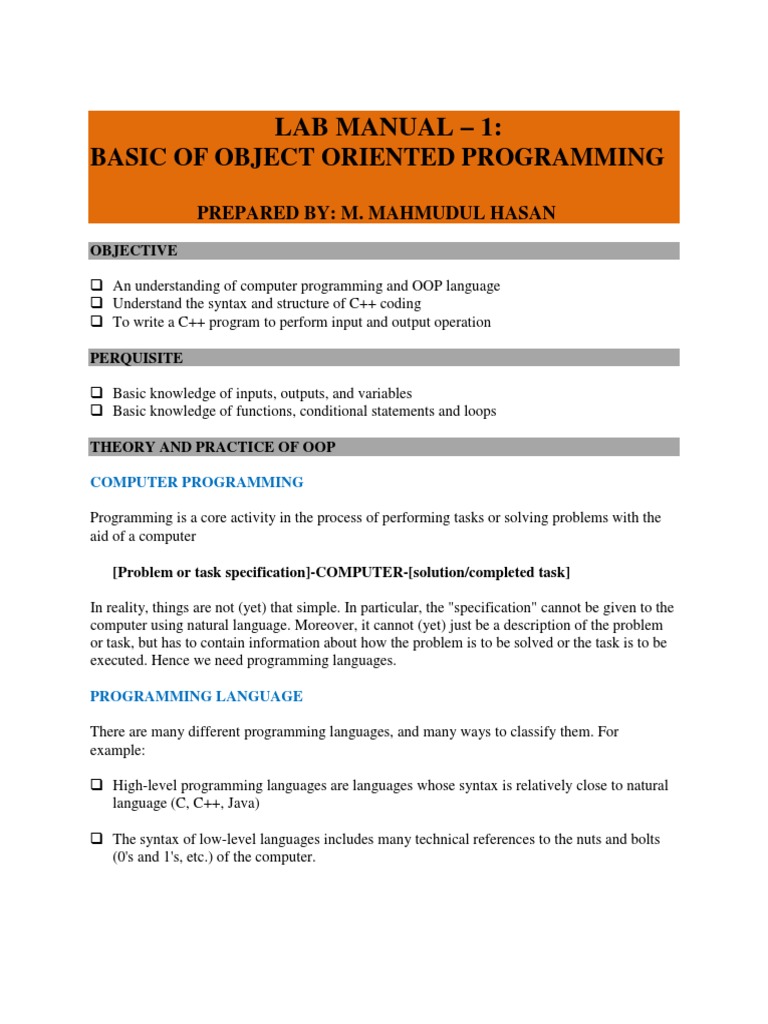 LAB MANUAL – 1:
BASIC OF OBJECT ORIENTED PROGRAMMING

PREPARED BY: M. MAHMUDUL HASAN

OBJECTIVE

❑ An understanding of computer programming and OOP language
❑ Understand the syntax and structure of C++ coding
❑ To write a C++ program to perform input and output operation

PERQUISITE

❑ Basic knowledge of inputs, outputs, and variables
❑ Basic knowledge of functions, conditional statements and loops

THEORY AND PRACTICE OF OOP

COMPUTER PROGRAMMING

Programming is a core activity in the process of performing tasks or solving problems with the aid of a computer

[Problem or task specification]-COMPUTER-[solution/completed task]

In reality, things are not (yet) that simple. In particular, the "specification" cannot be given to the computer using natural language. Moreover, it cannot (yet) just be a description of the problem or task, but has to contain information about how the problem is to be solved or the task is to be executed. Hence we need programming languages.

PROGRAMMING LANGUAGE

There are many different programming languages, and many ways to classify them. For example:

❑ High-level programming languages are languages whose syntax is relatively close to natural language (C, C++, Java)

❑ The syntax of low-level languages includes many technical references to the nuts and bolts (0's and 1's, etc.) of the computer.